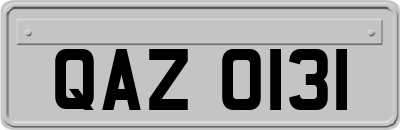 QAZ 0131